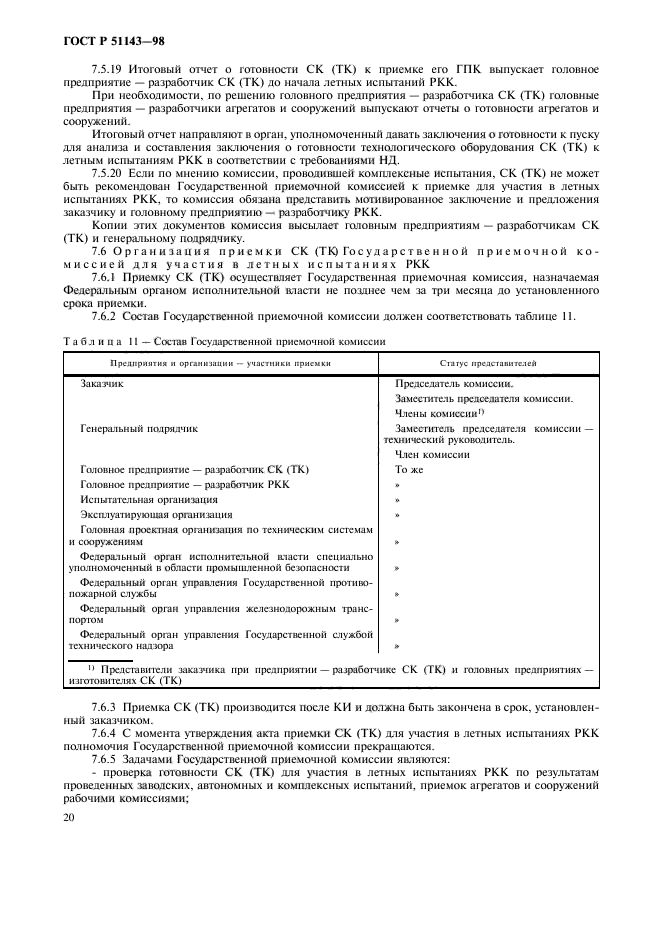 ГОСТ Р 51143—98

7.5.19 Итоговый отчет о готовности СК (ТК) к приемке его ГПК выпускает головное предприятие — разработчик СК (ТК) до начала летных испытаний РКК.

При необходимости, по решению головного предприятия — разработчика СК (ТК) головные предприятия — разработчики агрегатов и сооружений выпускают отчеты о готовности агрегатов и сооружений.

Итоговый отчет направляют в орган, уполномоченный давать заключения о готовности к пуску для анализа и составления заключения о готовности технологического оборудования СК (ТК) к летным испытаниям РКК в соответствии с требованиями НД.

7.5.20 Если по мнению комиссии, проводившей комплексные испытания, СК (ТК) не может быть рекомендован Государственной приемочной комиссией к приемке для участия в летных испытаниях РКК, то комиссия обязана представить мотивированное заключение и предложения заказчику и головному предприятию — разработчику РКК.

Копии этих документов комиссия высылает головным предприятиям — разработчикам СК (ТК) и генеральному подрядчику.

7.6 Организация приемки СК (ТК) Государственной приемочной комиссией для участия в летных испытаниях РКК

7.6.1 Приемку СК (ТК) осуществляет Государственная приемочная комиссия, назначаемая Федеральным органом исполнительной власти не позднее чем за три месяца до установленного срока приемки.

7.6.2 Состав Государственной приемочной комиссии должен соответствовать таблице 11.

Таблица 11 — Состав Государственной приемочной комиссии

| Предприятия и организации — участники приемки | Статус представителей |
|---|---|
| Заказчик | Председатель комиссии. Заместитель председателя комиссии. Члены комиссии$^{1)}$ |
| Генеральный подрядчик | Заместитель председателя комиссии — технический руководитель. Член комиссии |
| Головное предприятие — разработчик СК (ТК) | То же |
| Головное предприятие — разработчик РКК | » |
| Испытательная организация | » |
| Эксплуатирующая организация | » |
| Головная проектная организация по техническим системам и сооружениям | » |
| Федеральный орган исполнительной власти специально уполномоченный в области промышленной безопасности | » |
| Федеральный орган управления Государственной противопожарной службы | » |
| Федеральный орган управления железнодорожным транспортом | » |
| Федеральный орган управления Государственной службой технического надзора | » |

$^{1)}$ Представители заказчика при предприятии — разработчике СК (ТК) и головных предприятиях — изготовителях СК (ТК)

7.6.3 Приемка СК (ТК) производится после КИ и должна быть закончена в срок, установленный заказчиком.

7.6.4 С момента утверждения акта приемки СК (ТК) для участия в летных испытаниях РКК полномочия Государственной приемочной комиссии прекращаются.

7.6.5 Задачами Государственной приемочной комиссии являются:

- проверка готовности СК (ТК) для участия в летных испытаниях РКК по результатам проведенных заводских, автономных и комплексных испытаний, приемок агрегатов и сооружений рабочими комиссиями;

20